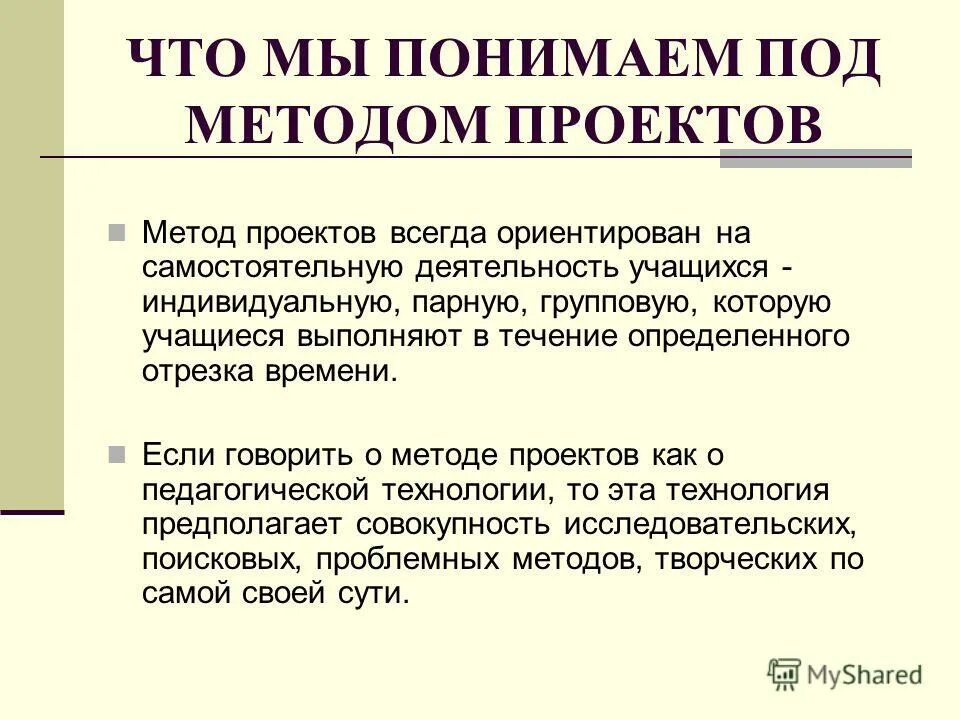 ЧТО МЫ ПОНИМАЕМ ПОД МЕТОДОМ ПРОЕКТОВ

Метод проектов всегда ориентирован на самостоятельную деятельность учащихся - индивидуальную, парную, групповую, которую учащиеся выполняют в течение определенного отрезка времени.

Если говорить о методе проектов как о педагогической технологии, то эта технология предполагает совокупность исследовательских, поисковых, проблемных методов, творческих по самой своей сути.

MyShared